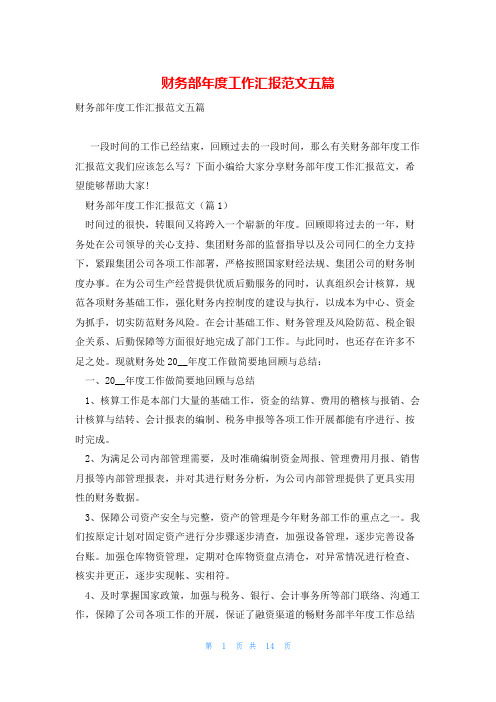 财务部年度工作汇报范文五篇

财务部年度工作汇报范文五篇

一段时间的工作已经结束，回顾过去的一段时间，那么有关财务部年度工作汇报范文我们应该怎么写？下面小编给大家分享财务部年度工作汇报范文，希望能够帮助大家！

财务部年度工作汇报范文（篇1）

时间过的很快，转眼间又将跨入一个崭新的年度。回顾即将过去的一年，财务处在公司领导的关心支持、集团财务部的监督指导以及公司同仁的全力支持下，紧跟集团公司各项工作部署，严格按照国家财经法规、集团公司的财务制度办事。在为公司生产经营提供优质后勤服务的同时，认真组织会计核算，规范各项财务基础工作，强化财务内控制度的建设与执行，以成本为中心、资金为抓手，切实防范财务风险。在会计基础工作、财务管理及风险防范、税企银企关系、后勤保障等方面很好地完成了部门工作。与此同时，也还存在许多不足之处。现就财务处20__年度工作做简要地回顾与总结：

一、20__年度工作做简要地回顾与总结

1、核算工作是本部门大量的基础工作，资金的结算、费用的稽核与报销、会计核算与结转、会计报表的编制、税务申报等各项工作开展都能有序进行、按时完成。

2、为满足公司内部管理需要，及时准确编制资金周报、管理费用月报、销售月报等内部管理报表，并对其进行财务分析，为公司内部管理提供了更具实用性的财务数据。

3、保障公司资产安全与完整，资产的管理是今年财务部工作的重点之一。我们按原定计划对固定资产进行分步骤逐步清查，加强设备管理，逐步完善设备台账。加强仓库物资管理，定期对仓库物资盘点清仓，对异常情况进行检查、核实并更正，逐步实现帐、实相符。

4、及时掌握国家政策，加强与税务、银行、会计事务所等部门联络、沟通工作，保障了公司各项工作的开展，保证了融资渠道的畅财务部半年度工作总结

第 1 页 共 14 页